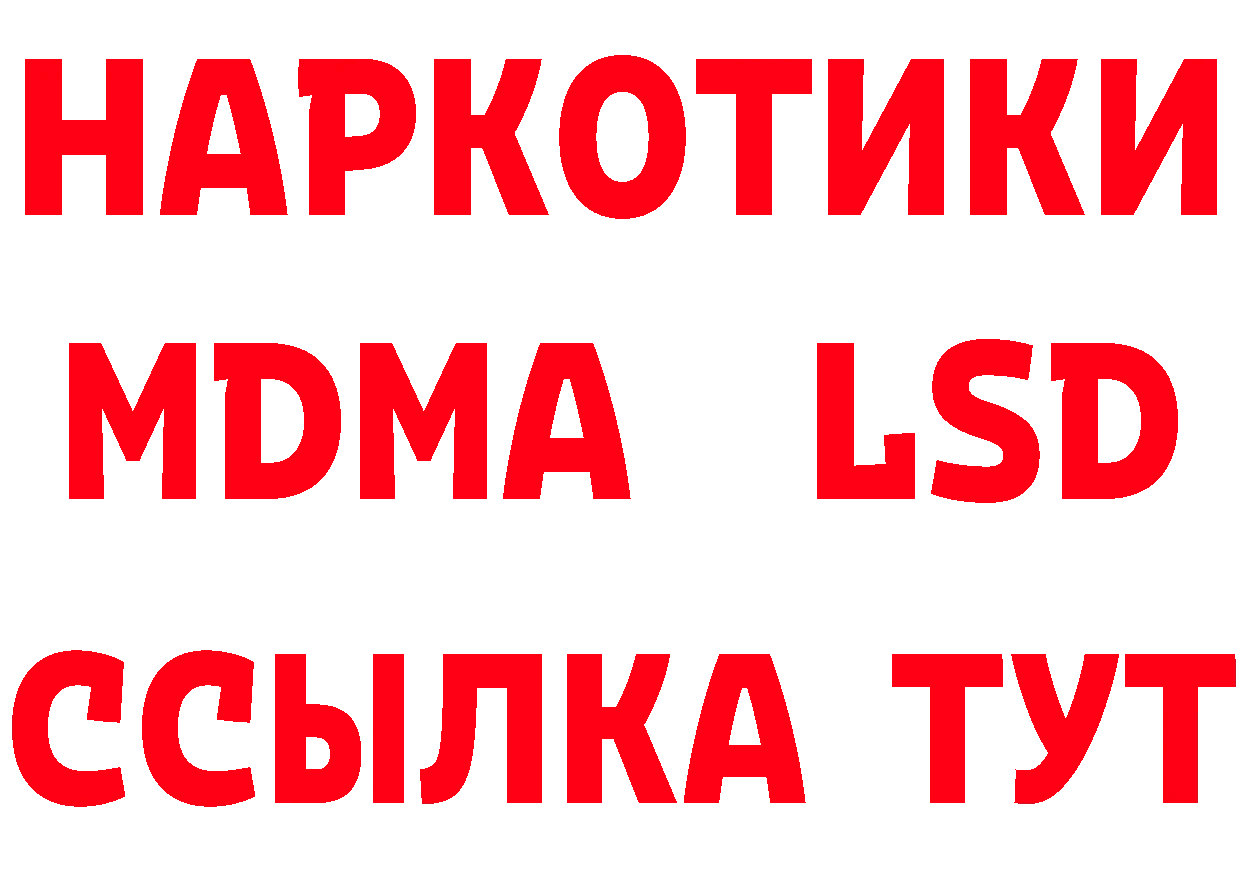 НАРКОТИКИ
MDMA LSD
ССЫЛКА ТУТ